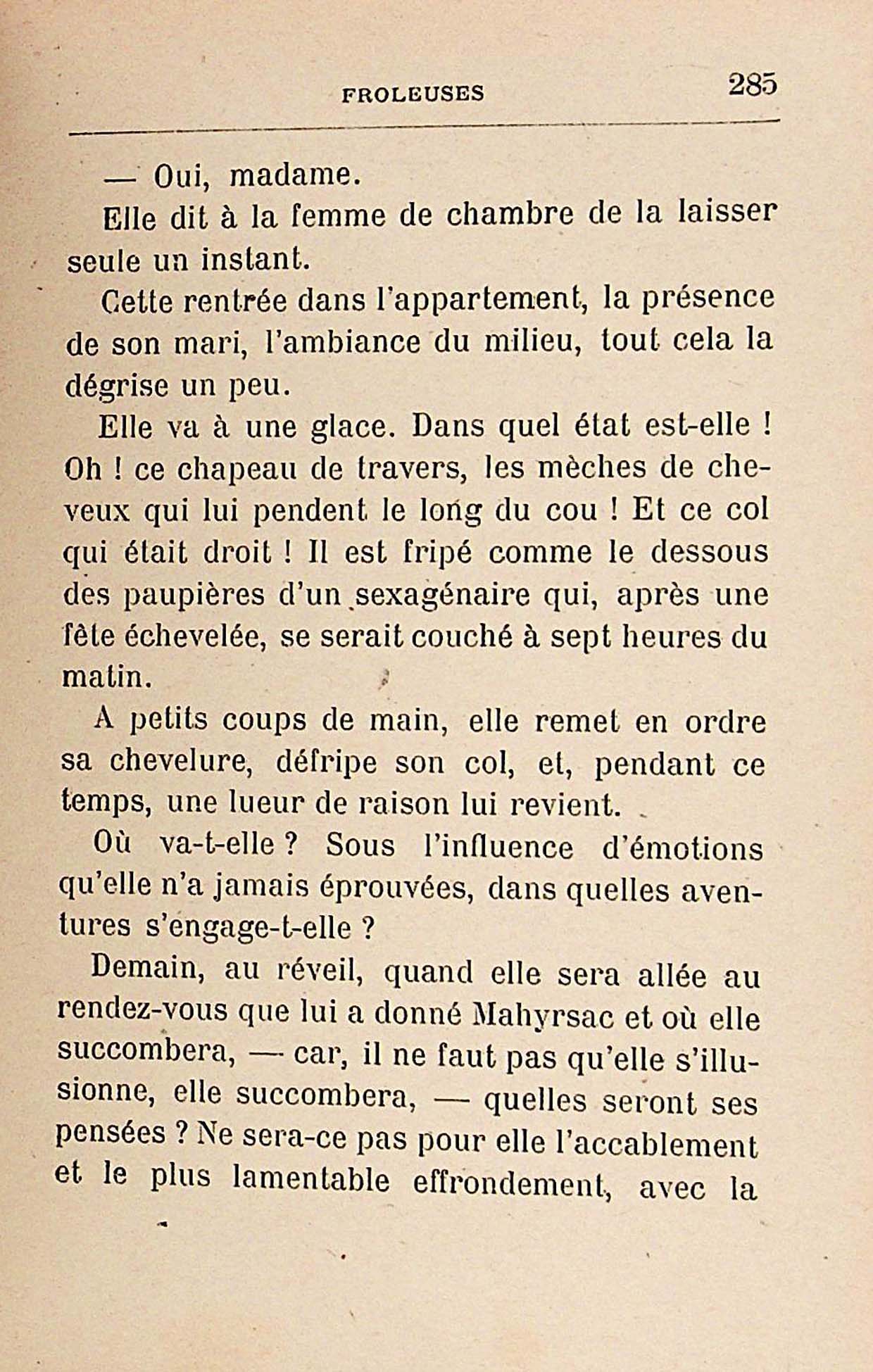 FROLEUSES 285

— Oui, madame.

Elle dit à la femme de chambre de la laisser seule un instant.

Cette rentrée dans l'appartement, la présence de son mari, l'ambiance du milieu, tout cela la dégrise un peu.

Elle va à une glace. Dans quel état est-elle ! Oh ! ce chapeau de travers, les mèches de cheveux qui lui pendent le long du cou ! Et ce col qui était droit ! Il est fripé comme le dessous des paupières d'un sexagénaire qui, après une fête échevelée, se serait couché à sept heures du matin.

A petits coups de main, elle remet en ordre sa chevelure, défripe son col, et, pendant ce temps, une lueur de raison lui revient.

Où va-t-elle ? Sous l'influence d'émotions qu'elle n'a jamais éprouvées, dans quelles aventures s'engage-t-elle ?

Demain, au réveil, quand elle sera allée au rendez-vous que lui a donné Mahyrsac et où elle succombera, — car, il ne faut pas qu'elle s'illusionne, elle succombera, — quelles seront ses pensées ? Ne sera-ce pas pour elle l'accablement et le plus lamentable effrondement, avec la